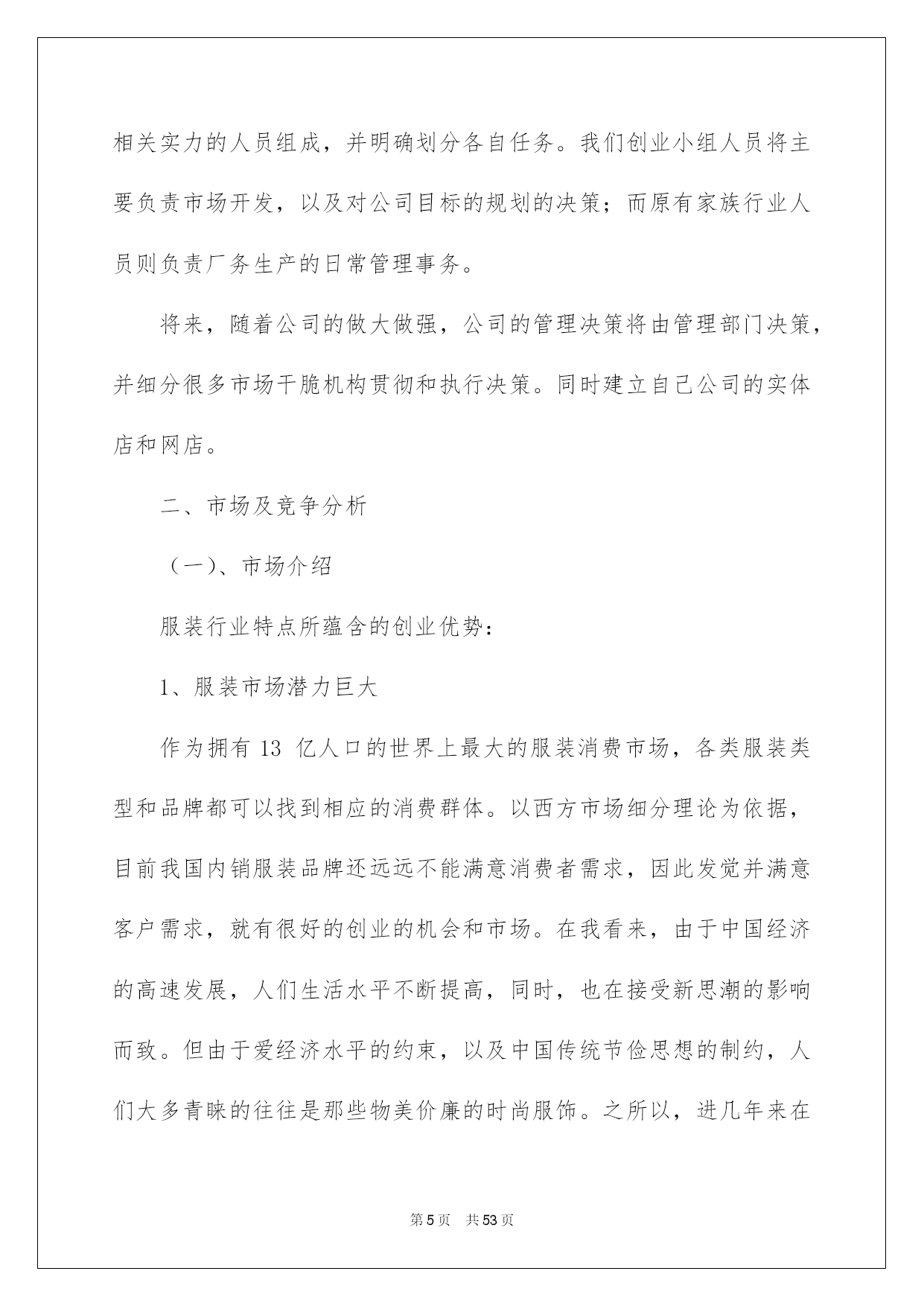 相关实力的人员组成，并明确划分各自任务。我们创业小组人员将主要负责市场开发，以及对公司目标的规划的决策；而原有家族行业人员则负责厂务生产的日常管理事务。

将来，随着公司的做大做强，公司的管理决策将由管理部门决策，并细分很多市场干脆机构贯彻和执行决策。同时建立自己公司的实体店和网店。

二、市场及竞争分析

（一）、市场介绍

服装行业特点所蕴含的创业优势：

1、服装市场潜力巨大

作为拥有 13 亿人口的世界上最大的服装消费市场，各类服装类型和品牌都可以找到相应的消费群体。以西方市场细分理论为依据，目前我国内销服装品牌还远远不能满意消费者需求，因此发觉并满意客户需求，就有很好的创业的机会和市场。在我看来，由于中国经济的高速发展，人们生活水平不断提高，同时，也在接受新思潮的影响而致。但由于爱经济水平的约束，以及中国传统节俭思想的制约，人们大多青睐的往往是那些物美价廉的时尚服饰。之所以，进几年来在

第 5 页　共 53 页